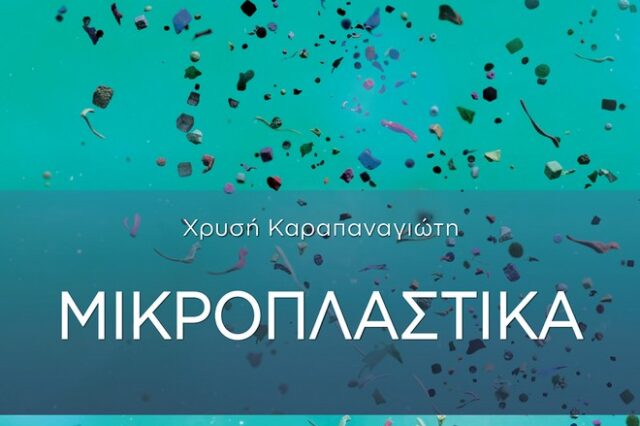 Χρυσή Καραπαναγιώτη

ΜΙΚΡΟΠΛΑΣΤΙΚΑ